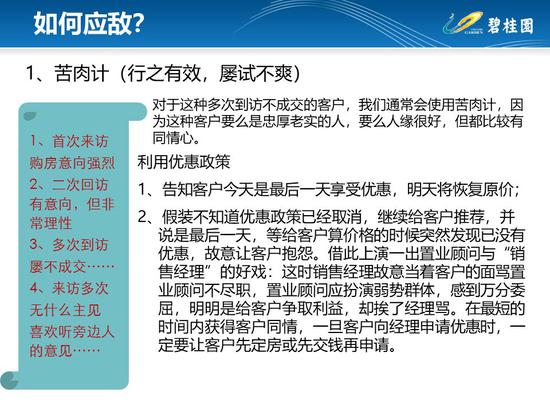 如何应敌?

碧桂园

1、苦肉计（行之有效，屡试不爽）

1、首次来访购房意向强烈
2、二次回访有意向，但非常理性
3、多次到访屡不成交……
4、来访多次无什么主见喜欢听旁边人的意见……

对于这种多次到访不成交的客户，我们通常会使用苦肉计，因为这种客户要么是忠厚老实的人，要么人缘很好，但都比较有同情心。

利用优惠政策

1、告知客户今天是最后一天享受优惠，明天将恢复原价；

2、假装不知道优惠政策已经取消，继续给客户推荐，并说是最后一天，等给客户算价格的时候突然发现已没有优惠，故意让客户抱怨。借此上演一出置业顾问与“销售经理”的好戏：这时销售经理故意当着客户的面骂置业顾问不尽职，置业顾问应扮演弱势群体，感到万分委屈，明明是给客户争取利益，却挨了经理骂。在最短的时间内获得客户同情，一旦客户向经理申请优惠时，一定要让客户先定房或先交钱再申请。